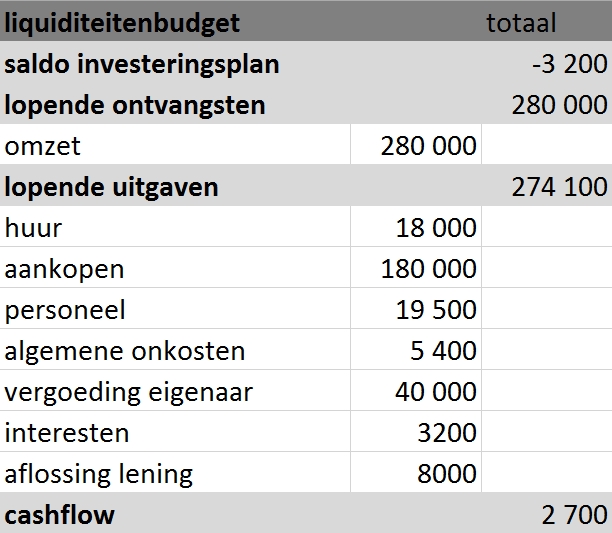 | liquiditeitenbudget | | totaal |
|---|---|---|
| saldo investeringsplan | | -3 200 |
| lopende ontvangsten | | 280 000 |
| omzet | 280 000 | |
| lopende uitgaven | | 274 100 |
| huur | 18 000 | |
| aankopen | 180 000 | |
| personeel | 19 500 | |
| algemene onkosten | 5 400 | |
| vergoeding eigenaar | 40 000 | |
| interesten | 3200 | |
| aflossing lening | 8000 | |
| cashflow | | 2 700 |